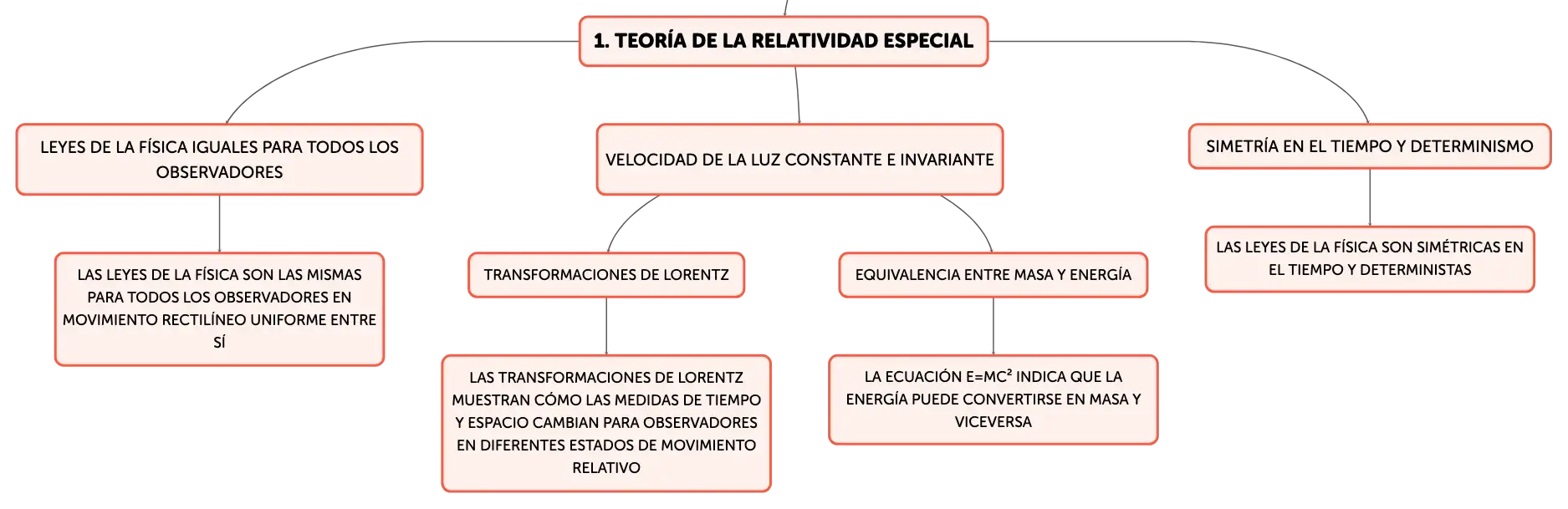 1. TEORÍA DE LA RELATIVIDAD ESPECIAL

LEYES DE LA FÍSICA IGUALES PARA TODOS LOS OBSERVADORES

LAS LEYES DE LA FÍSICA SON LAS MISMAS PARA TODOS LOS OBSERVADORES EN MOVIMIENTO RECTILÍNEO UNIFORME ENTRE SÍ

VELOCIDAD DE LA LUZ CONSTANTE E INVARIANTE

TRANSFORMACIONES DE LORENTZ

LAS TRANSFORMACIONES DE LORENTZ MUESTRAN CÓMO LAS MEDIDAS DE TIEMPO Y ESPACIO CAMBIAN PARA OBSERVADORES EN DIFERENTES ESTADOS DE MOVIMIENTO RELATIVO

EQUIVALENCIA ENTRE MASA Y ENERGÍA

LA ECUACIÓN $E=MC^2$ INDICA QUE LA ENERGÍA PUEDE CONVERTIRSE EN MASA Y VICEVERSA

SIMETRÍA EN EL TIEMPO Y DETERMINISMO

LAS LEYES DE LA FÍSICA SON SIMÉTRICAS EN EL TIEMPO Y DETERMINISTAS